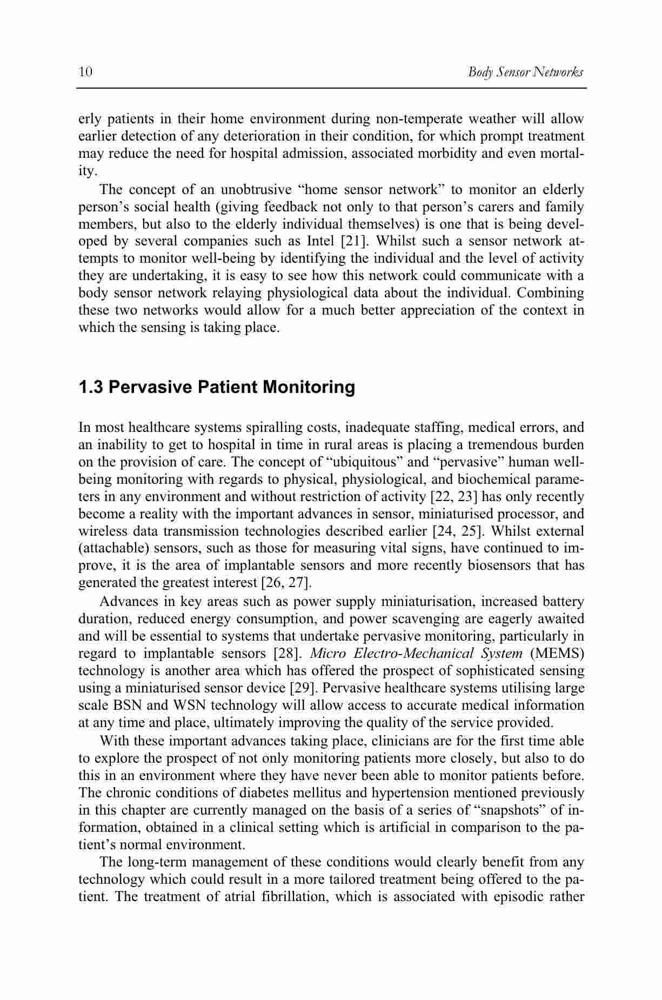 10 Body Sensor Networks

erly patients in their home environment during non-temperate weather will allow earlier detection of any deterioration in their condition, for which prompt treatment may reduce the need for hospital admission, associated morbidity and even mortality.

The concept of an unobtrusive “home sensor network” to monitor an elderly person’s social health (giving feedback not only to that person’s carers and family members, but also to the elderly individual themselves) is one that is being developed by several companies such as Intel [21]. Whilst such a sensor network attempts to monitor well-being by identifying the individual and the level of activity they are undertaking, it is easy to see how this network could communicate with a body sensor network relaying physiological data about the individual. Combining these two networks would allow for a much better appreciation of the context in which the sensing is taking place.

1.3 Pervasive Patient Monitoring

In most healthcare systems spiralling costs, inadequate staffing, medical errors, and an inability to get to hospital in time in rural areas is placing a tremendous burden on the provision of care. The concept of “ubiquitous” and “pervasive” human well-being monitoring with regards to physical, physiological, and biochemical parameters in any environment and without restriction of activity [22, 23] has only recently become a reality with the important advances in sensor, miniaturised processor, and wireless data transmission technologies described earlier [24, 25]. Whilst external (attachable) sensors, such as those for measuring vital signs, have continued to improve, it is the area of implantable sensors and more recently biosensors that has generated the greatest interest [26, 27].

Advances in key areas such as power supply miniaturisation, increased battery duration, reduced energy consumption, and power scavenging are eagerly awaited and will be essential to systems that undertake pervasive monitoring, particularly in regard to implantable sensors [28]. Micro Electro-Mechanical System (MEMS) technology is another area which has offered the prospect of sophisticated sensing using a miniaturised sensor device [29]. Pervasive healthcare systems utilising large scale BSN and WSN technology will allow access to accurate medical information at any time and place, ultimately improving the quality of the service provided.

With these important advances taking place, clinicians are for the first time able to explore the prospect of not only monitoring patients more closely, but also to do this in an environment where they have never been able to monitor patients before. The chronic conditions of diabetes mellitus and hypertension mentioned previously in this chapter are currently managed on the basis of a series of “snapshots” of information, obtained in a clinical setting which is artificial in comparison to the patient’s normal environment.

The long-term management of these conditions would clearly benefit from any technology which could result in a more tailored treatment being offered to the patient. The treatment of atrial fibrillation, which is associated with episodic rather